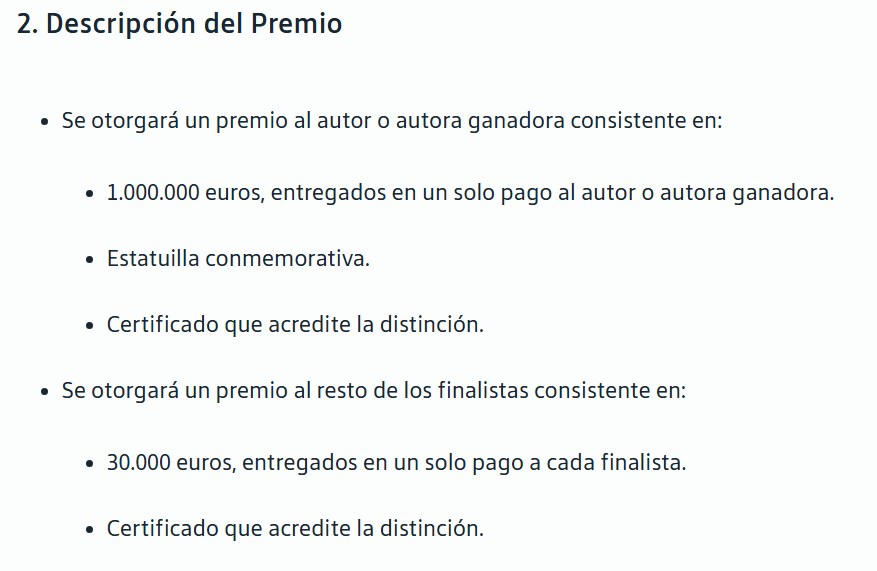 2. Descripción del Premio

- Se otorgará un premio al autor o autora ganadora consistente en:
  - 1.000.000 euros, entregados en un solo pago al autor o autora ganadora.
  - Estatuilla conmemorativa.
  - Certificado que acredite la distinción.
- Se otorgará un premio al resto de los finalistas consistente en:
  - 30.000 euros, entregados en un solo pago a cada finalista.
  - Certificado que acredite la distinción.